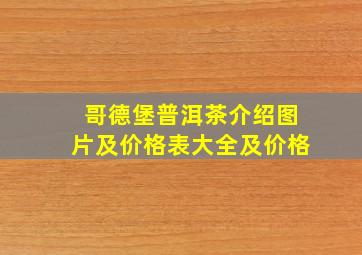 哥德堡普洱茶介绍图片及价格表大全及价格